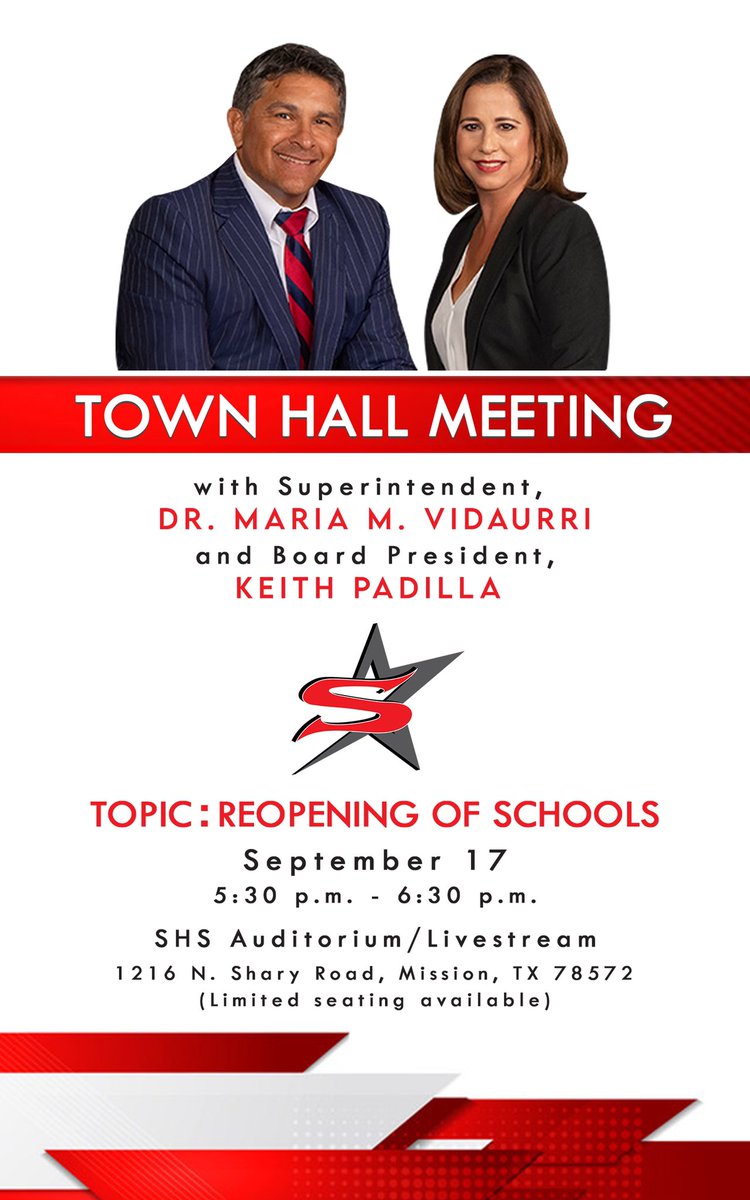 TOWN HALL MEETING

with Superintendent,
DR. MARIA M. VIDAURRI
and Board President,
KEITH PADILLA

S

TOPIC: REOPENING OF SCHOOLS

September 17
5:30 p.m. - 6:30 p.m.

SHS Auditorium/Livestream
1216 N. Shary Road, Mission, TX 78572
(Limited seating available)